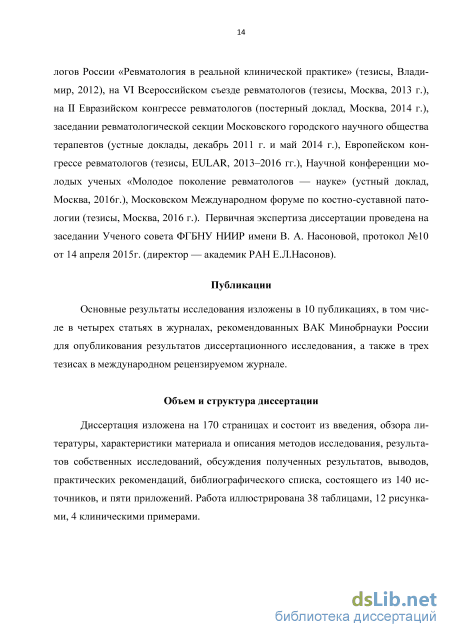 14

логов России «Ревматология в реальной клинической практике» (тезисы, Владимир, 2012), на VI Всероссийском съезде ревматологов (тезисы, Москва, 2013 г.), на II Евразийском конгрессе ревматологов (постерный доклад, Москва, 2014 г.), заседании ревматологической секции Московского городского научного общества терапевтов (устные доклады, декабрь 2011 г. и май 2014 г.), Европейском конгрессе ревматологов (тезисы, EULAR, 2013–2016 гг.), Научной конференции молодых ученых «Молодое поколение ревматологов — науке» (устный доклад, Москва, 2016г.), Московском Международном форуме по костно-суставной патологии (тезисы, Москва, 2016 г.). Первичная экспертиза диссертации проведена на заседании Ученого совета ФГБНУ НИИР имени В. А. Насоновой, протокол №10 от 14 апреля 2015г. (директор — академик РАН Е.Л.Насонов).

Публикации

Основные результаты исследования изложены в 10 публикациях, в том числе в четырех статьях в журналах, рекомендованных ВАК Минобрнауки России для опубликования результатов диссертационного исследования, а также в трех тезисах в международном рецензируемом журнале.

Объем и структура диссертации

Диссертация изложена на 170 страницах и состоит из введения, обзора литературы, характеристики материала и описания методов исследования, результатов собственных исследований, обсуждения полученных результатов, выводов, практических рекомендаций, библиографического списка, состоящего из 140 источников, и пяти приложений. Работа иллюстрирована 38 таблицами, 12 рисунками, 4 клиническими примерами.

dsLib.net
библиотека диссертаций